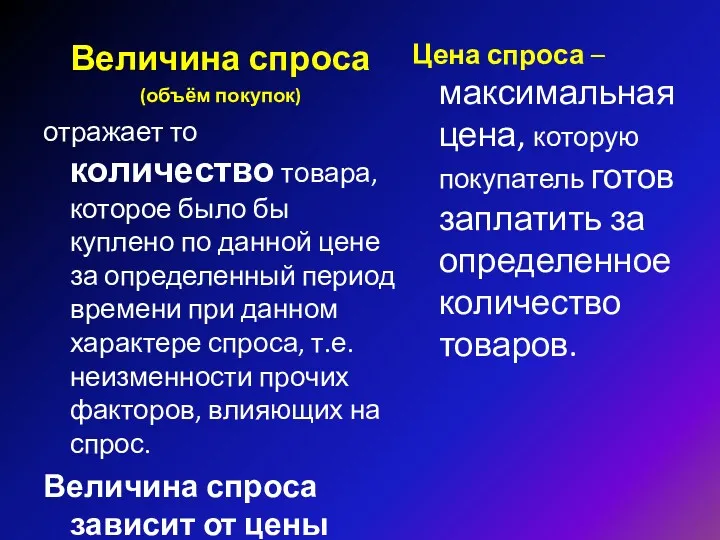 Величина спроса
(объём покупок)

отражает то количество товара, которое было бы куплено по данной цене за определенный период времени при данном характере спроса, т.е. неизменности прочих факторов, влияющих на спрос.

Величина спроса зависит от цены

Цена спроса – максимальная цена, которую покупатель готов заплатить за определенное количество товаров.